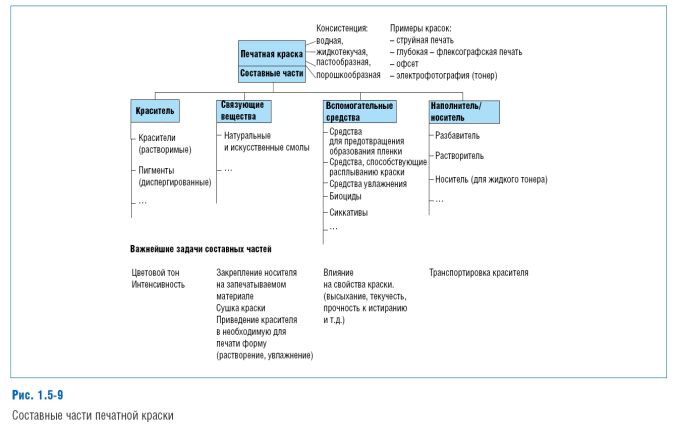 Печатная краска

Составные части

Консистенция:
водная,
жидкотекучая,
пастообразная,
порошкообразная

Примеры красок:
– струйная печать
– глубокая – флексографская печать
– офсет
– электрофотография (тонер)

Краситель

Красители (растворимые)

Пигменты (диспергированные)

...

Связующие вещества

Натуральные и искусственные смолы

...

Вспомогательные средства

Средства для предотвращения образования пленки

Средства, способствующие расплыванию краски

Средства увлажнения

Биоциды

Сиккативы

...

Наполнитель/ носитель

Разбавитель

Растворитель

Носитель (для жидкого тонера)

...

Важнейшие задачи составных частей

Цветовой тон
Интенсивность

Закрепление носителя на запечатываемом материале
Сушка краски
Приведение красителя в необходимую для печати форму (растворение, увлажнение)

Влияние на свойства краски. (высыхание, текучесть, прочность к истиранию и т.д.)

Транспортировка красителя

Рис. 1.5-9

Составные части печатной краски